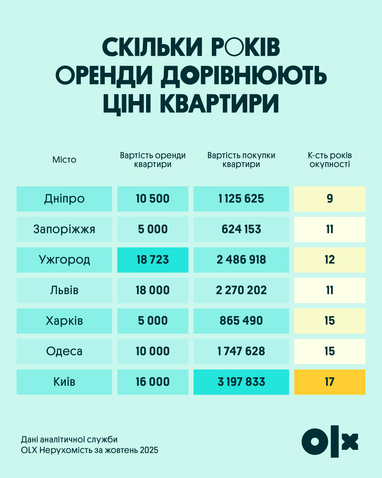 СКІЛЬКИ РОКІВ ОРЕНДИ ДОРІВНЮЮТЬ ЦІНІ КВАРТИРИ

| Місто | Вартість оренди квартири | Вартість покупки квартири | К-сть років окупності |
|---|---|---|---|
| Дніпро | 10 500 | 1 125 625 | 9 |
| Запоріжжя | 5 000 | 624 153 | 11 |
| Ужгород | 18 723 | 2 486 918 | 12 |
| Львів | 18 000 | 2 270 202 | 11 |
| Харків | 5 000 | 865 490 | 15 |
| Одеса | 10 000 | 1 747 628 | 15 |
| Київ | 16 000 | 3 197 833 | 17 |

Дані аналітичної служби OLX Нерухомість за жовтень 2025

OLX